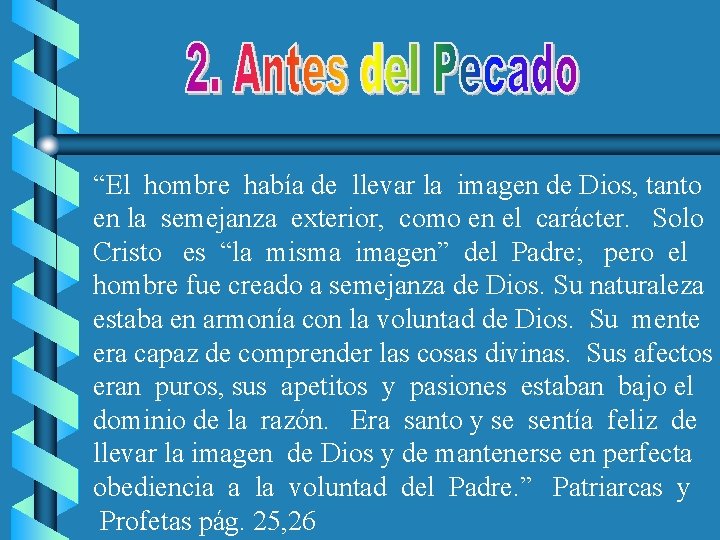 2. Antes del Pecado

"El hombre había de llevar la imagen de Dios, tanto en la semejanza exterior, como en el carácter. Solo Cristo es "la misma imagen" del Padre; pero el hombre fue creado a semejanza de Dios. Su naturaleza estaba en armonía con la voluntad de Dios. Su mente era capaz de comprender las cosas divinas. Sus afectos eran puros, sus apetitos y pasiones estaban bajo el dominio de la razón. Era santo y se sentía feliz de llevar la imagen de Dios y de mantenerse en perfecta obediencia a la voluntad del Padre." Patriarcas y Profetas pág. 25,26